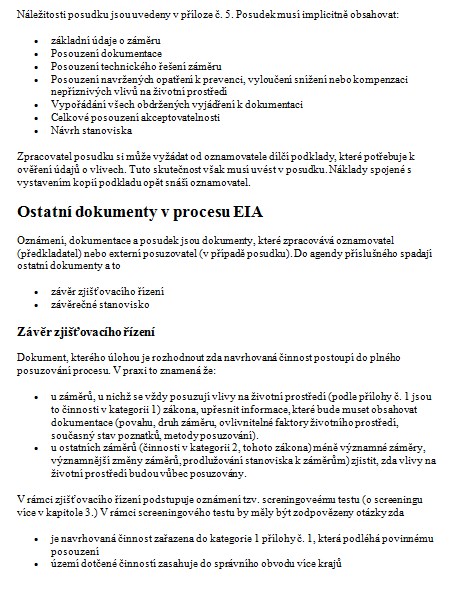 Náležitosti posudku jsou uvedeny v příloze č. 5. Posudek musí implicitně obsahovat:

- základní údaje o záměru
- Posouzení dokumentace
- Posouzení technického řešení záměru
- Posouzení navržených opatření k prevenci, vyloučení snížení nebo kompenzaci nepříznivých vlivů na životní prostředí
- Vypořádání všech obdržených vyjádření k dokumentaci
- Celkové posouzení akceptovatelnosti
- Návrh stanoviska

Zpracovatel posudku si může vyžádat od oznamovatele dílčí podklady, které potřebuje k ověření údajů o vlivech. Tuto skutečnost však musí uvést v posudku. Náklady spojené s vystavením kopií podkladu opět snáší oznamovatel.

Ostatní dokumenty v procesu EIA

Oznámení, dokumentace a posudek jsou dokumenty, které zpracovává oznamovatel (předkladatel) nebo externí posuzovatel (v případě posudku). Do agendy příslušného spadají ostatní dokumenty a to

- závěr zjišťovacího řízení
- závěrečné stanovisko

Závěr zjišťovacího řízení

Dokument, kterého úlohou je rozhodnout zda navrhovaná činnost postoupí do plného posuzování procesu. V praxi to znamená že:

- u záměrů, u nichž se vždy posuzují vlivy na životní prostředí (podle přílohy č. 1 jsou to činnosti v kategorii 1) zákona, upřesnit informace, které bude muset obsahovat dokumentace (povahu, druh záměru, ovlivnitelné faktory životního prostředí, současný stav poznatků, metody posuzování).
- u ostatních záměrů (činnosti v kategorii 2, tohoto zákona) méně významné záměry, významnější změny záměrů, prodlužování stanoviska k záměrům) zjistit, zda vlivy na životní prostředí budou vůbec posuzovány.

V rámci zjišťovacího řízení podstupuje oznámení tzv. screeningoveému testu (o screeningu více v kapitole 3.) V rámci screeningového testu by měly být zodpovězeny otázky zda

- je navrhovaná činnost zařazena do kategorie 1 přílohy č. 1, která podléhá povinnému posouzení
- území dotčené činnosti zasahuje do správního obvodu více krajů